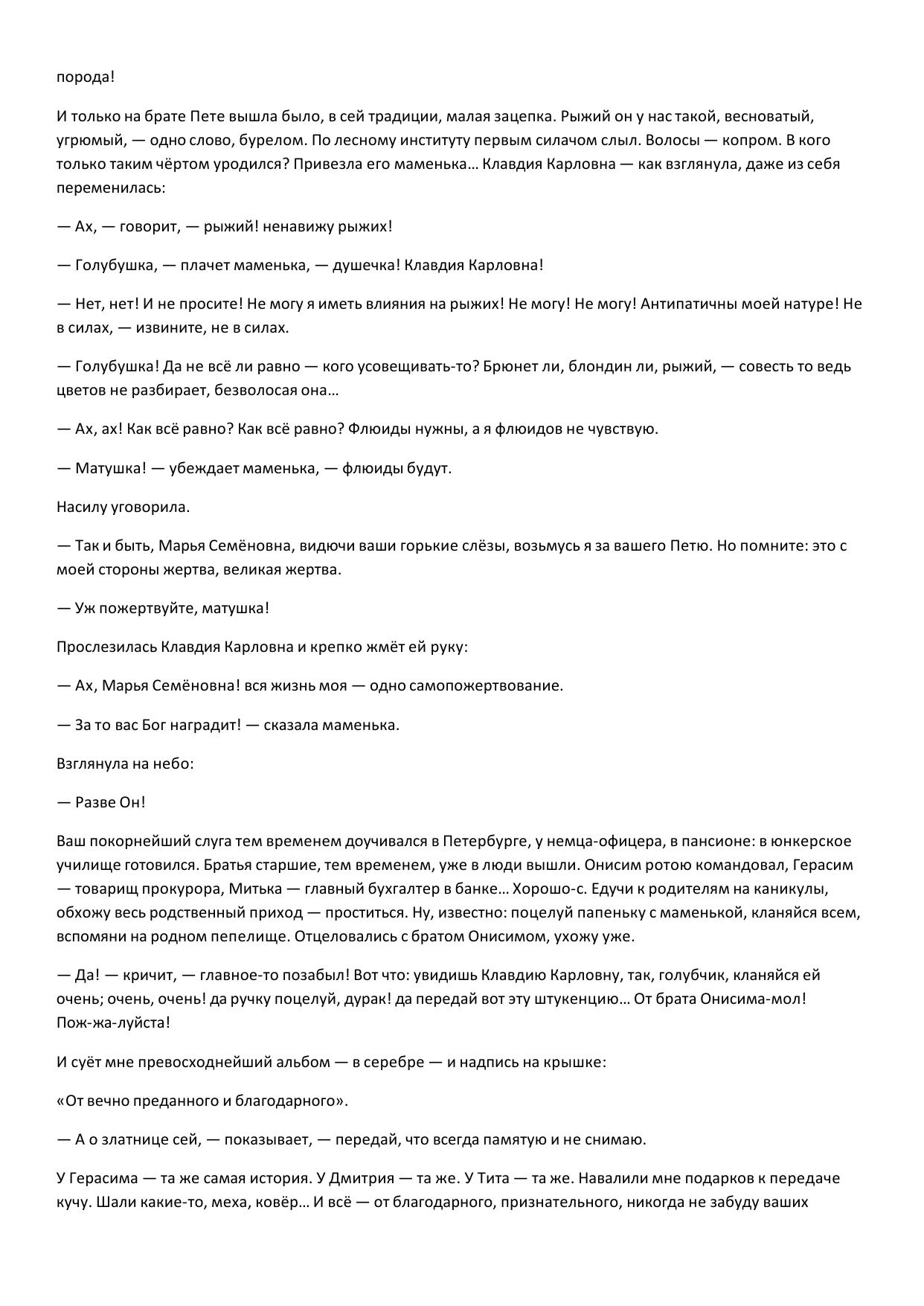 порода!

И только на брате Пете вышла было, в сей традиции, малая зацепка. Рыжий он у нас такой, весноватый, угрюмый, — одно слово, бурелом. По лесному институту первым силачом слыл. Волосы — копром. В кого только таким чёртом уродился? Привезла его маменька… Клавдия Карловна — как взглянула, даже из себя переменилась:

— Ах, — говорит, — рыжий! ненавижу рыжих!

— Голубушка, — плачет маменька, — душечка! Клавдия Карловна!

— Нет, нет! И не просите! Не могу я иметь влияния на рыжих! Не могу! Не могу! Антипатичны моей натуре! Не в силах, — извините, не в силах.

— Голубушка! Да не всё ли равно — кого усовещивать-то? Брюнет ли, блондин ли, рыжий, — совесть то ведь цветов не разбирает, безволосая она…

— Ах, ах! Как всё равно? Как всё равно? Флюиды нужны, а я флюидов не чувствую.

— Матушка! — убеждает маменька, — флюиды будут.

Насилу уговорила.

— Так и быть, Марья Семёновна, видючи ваши горькие слёзы, возьмусь я за вашего Петю. Но помните: это с моей стороны жертва, великая жертва.

— Уж пожертвуйте, матушка!

Прослезилась Клавдия Карловна и крепко жмёт ей руку:

— Ах, Марья Семёновна! вся жизнь моя — одно самопожертвование.

— За то вас Бог наградит! — сказала маменька.

Взглянула на небо:

— Разве Он!

Ваш покорнейший слуга тем временем доучивался в Петербурге, у немца-офицера, в пансионе: в юнкерское училище готовился. Братья старшие, тем временем, уже в люди вышли. Онисим ротою командовал, Герасим — товарищ прокурора, Митька — главный бухгалтер в банке… Хорошо-с. Едучи к родителям на каникулы, обхожу весь родственный приход — проститься. Ну, известно: поцелуй папеньку с маменькой, кланяйся всем, вспомяни на родном пепелище. Отцеловались с братом Онисимом, ухожу уже.

— Да! — кричит, — главное-то позабыл! Вот что: увидишь Клавдию Карловну, так, голубчик, кланяйся ей очень; очень, очень! да ручку поцелуй, дурак! да передай вот эту штукенцию… От брата Онисима-мол! Пож-жа-луйста!

И суёт мне превосходнейший альбом — в серебре — и надпись на крышке:

«От вечно преданного и благодарного».

— А о златнице сей, — показывает, — передай, что всегда памятую и не снимаю.

У Герасима — та же самая история. У Дмитрия — та же. У Тита — та же. Навалили мне подарков к передаче кучу. Шали какие-то, меха, ковёр… И всё — от благодарного, признательного, никогда не забуду ваших